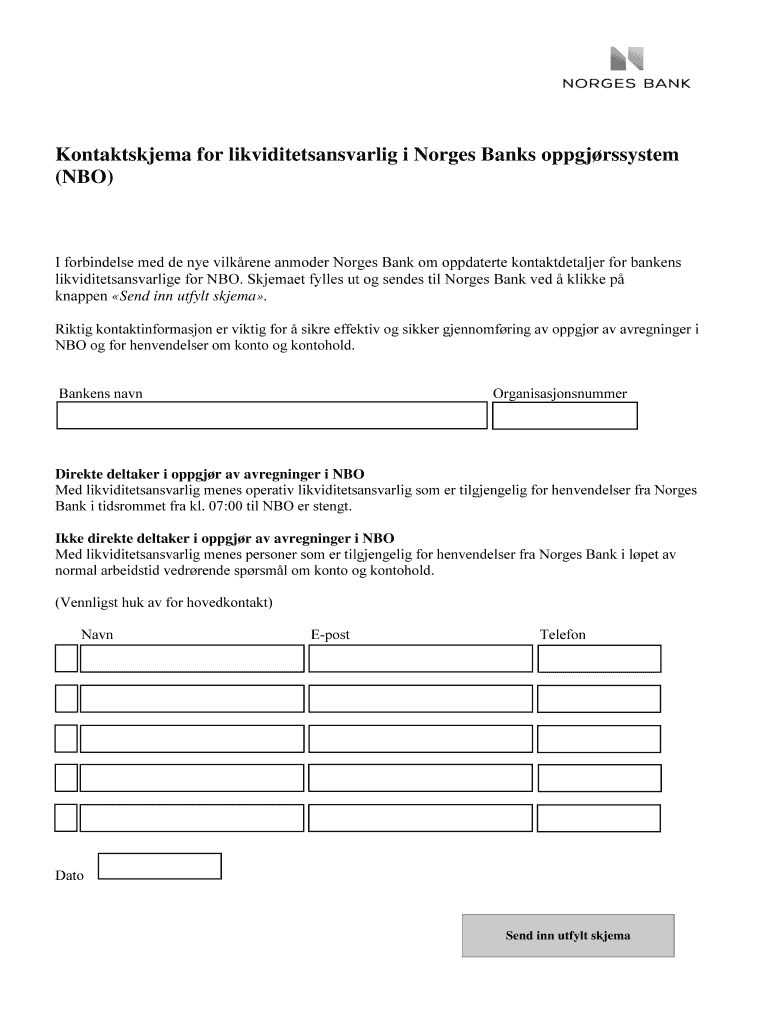 NORGES BANK

Kontaktskjema for likviditetsansvarlig i Norges Banks oppgjørssystem (NBO)

I forbindelse med de nye vilkårene anmoder Norges Bank om oppdaterte kontaktdetaljer for bankens likviditetsansvarlige for NBO. Skjemaet fylles ut og sendes til Norges Bank ved å klikke på knappen «Send inn utfylt skjema».

Riktig kontaktinformasjon er viktig for å sikre effektiv og sikker gjennomføring av oppgjør av avregninger i NBO og for henvendelser om konto og kontohold.

Bankens navn

Organisasjonsnummer

Direkte deltaker i oppgjør av avregninger i NBO
Med likviditetsansvarlig menes operativ likviditetsansvarlig som er tilgjengelig for henvendelser fra Norges Bank i tidsrommet fra kl. 07:00 til NBO er stengt.

Ikke direkte deltaker i oppgjør av avregninger i NBO
Med likviditetsansvarlig menes personer som er tilgjengelig for henvendelser fra Norges Bank i løpet av normal arbeidstid vedrørende spørsmål om konto og kontohold.

(Vennligst huk av for hovedkontakt)

Navn

E-post

Telefon

Dato

Send inn utfylt skjema